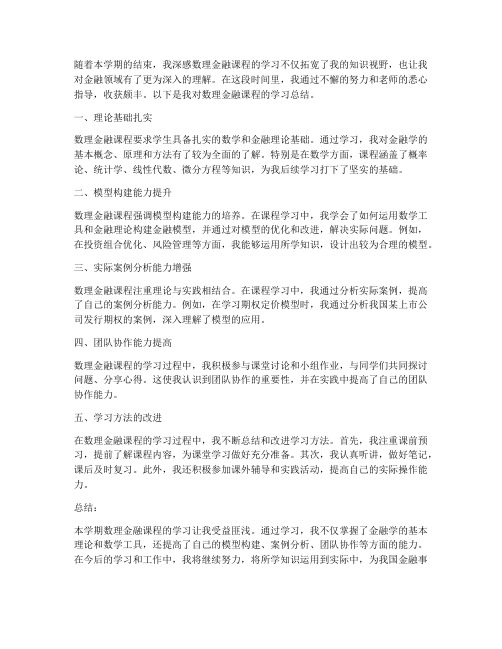 随着本学期的结束，我深感数理金融课程的学习不仅拓宽了我的知识视野，也让我对金融领域有了更为深入的理解。在这段时间里，我通过不懈的努力和老师的悉心指导，收获颇丰。以下是我对数理金融课程的学习总结。

一、理论基础扎实

数理金融课程要求学生具备扎实的数学和金融理论基础。通过学习，我对金融学的基本概念、原理和方法有了较为全面的了解。特别是在数学方面，课程涵盖了概率论、统计学、线性代数、微分方程等知识，为我后续学习打下了坚实的基础。

二、模型构建能力提升

数理金融课程强调模型构建能力的培养。在课程学习中，我学会了如何运用数学工具和金融理论构建金融模型，并通过对模型的优化和改进，解决实际问题。例如，在投资组合优化、风险管理等方面，我能够运用所学知识，设计出较为合理的模型。

三、实际案例分析能力增强

数理金融课程注重理论与实践相结合。在课程学习中，我通过分析实际案例，提高了自己的案例分析能力。例如，在学习期权定价模型时，我通过分析我国某上市公司发行期权的案例，深入理解了模型的应用。

四、团队协作能力提高

数理金融课程的学习过程中，我积极参与课堂讨论和小组作业，与同学们共同探讨问题、分享心得。这使我认识到团队协作的重要性，并在实践中提高了自己的团队协作能力。

五、学习方法的改进

在数理金融课程的学习过程中，我不断总结和改进学习方法。首先，我注重课前预习，提前了解课程内容，为课堂学习做好充分准备。其次，我认真听讲，做好笔记，课后及时复习。此外，我还积极参加课外辅导和实践活动，提高自己的实际操作能力。

总结：

本学期数理金融课程的学习让我受益匪浅。通过学习，我不仅掌握了金融学的基本理论和数学工具，还提高了自己的模型构建、案例分析、团队协作等方面的能力。在今后的学习和工作中，我将继续努力，将所学知识运用到实际中，为我国金融事